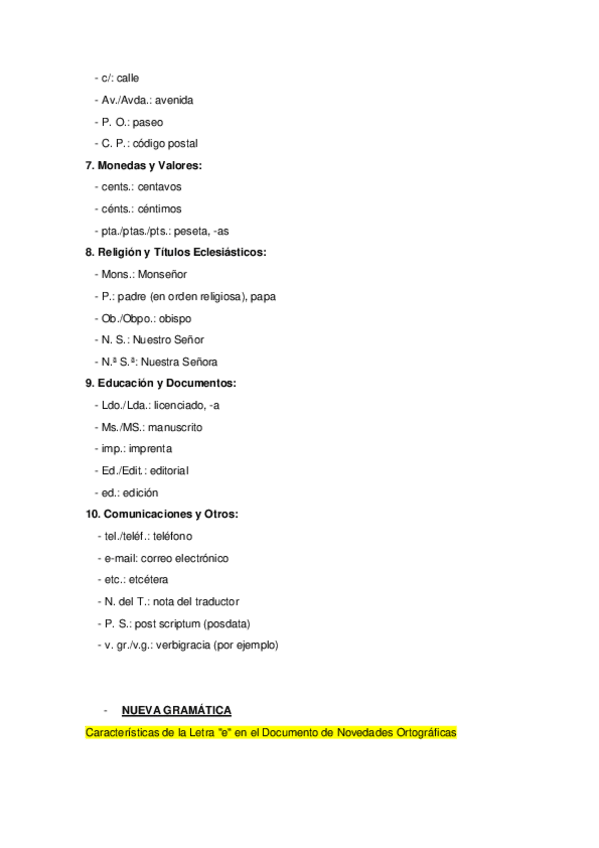 - c/: calle

- Av./Avda.: avenida

- P. O.: paseo

- C. P.: código postal

7. Monedas y Valores:

- cents.: centavos

- cénts.: céntimos

- pta./ptas./pts.: peseta, -as

8. Religión y Títulos Eclesiásticos:

- Mons.: Monseñor

- P.: padre (en orden religiosa), papa

- Ob./Obpo.: obispo

- N. S.: Nuestro Señor

- N.ª S.ª: Nuestra Señora

9. Educación y Documentos:

- Ldo./Lda.: licenciado, -a

- Ms./MS.: manuscrito

- imp.: imprenta

- Ed./Edit.: editorial

- ed.: edición

10. Comunicaciones y Otros:

- tel./teléf.: teléfono

- e-mail: correo electrónico

- etc.: etcétera

- N. del T.: nota del traductor

- P. S.: post scriptum (posdata)

- v. gr./v.g.: verbigracia (por ejemplo)

- NUEVA GRAMÁTICA

Características de la Letra "e" en el Documento de Novedades Ortográficas